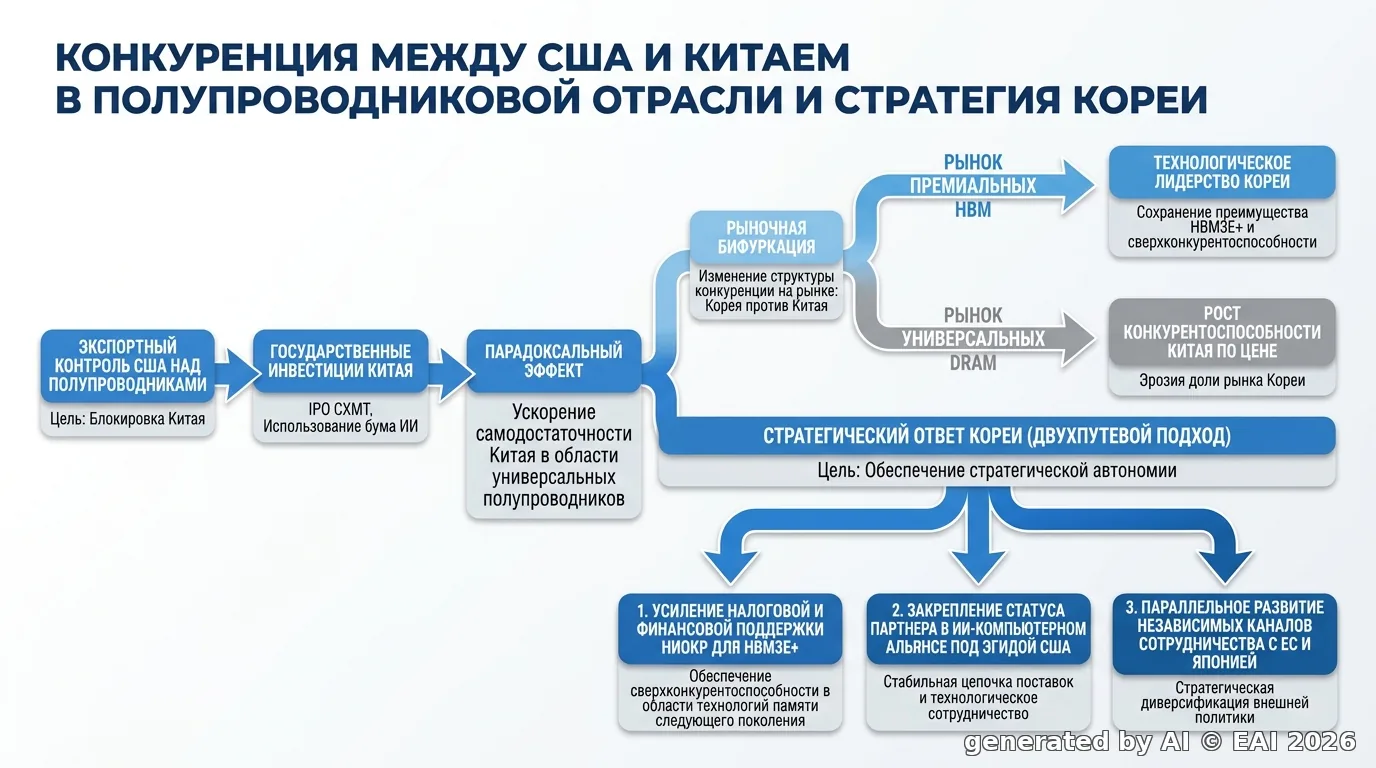 КОНКУРЕНЦИЯ МЕЖДУ США И КИТАЕМ
В ПОЛУПРОВОДНИКОВОЙ ОТРАСЛИ И СТРАТЕГИЯ КОРЕИ

ЭКСПОРТНЫЙ КОНТРОЛЬ США НАД ПОЛУПРОВОДНИКАМИ
Цель: Блокировка Китая

ГОСУДАРСТВЕННЫЕ ИНВЕСТИЦИИ КИТАЯ
IPO CXMT, Использование бума ИИ

ПАРАДОКСАЛЬНЫЙ ЭФФЕКТ
Ускорение самодостаточности Китая в области универсальных полупроводников

РЫНОЧНАЯ БИФУРКАЦИЯ
Изменение структуры конкуренции на рынке: Корея против Китая

РЫНОК ПРЕМИАЛЬНЫХ HBM

ТЕХНОЛОГИЧЕСКОЕ ЛИДЕРСТВО КОРЕИ
Сохранение преимущества HBM3E+ и сверхконкурентоспособности

РЫНОК УНИВЕРСАЛЬНЫХ DRAM

РОСТ КОНКУРЕНТОСПОСОБНОСТИ КИТАЯ ПО ЦЕНЕ
Эрозия доли рынка Кореи

СТРАТЕГИЧЕСКИЙ ОТВЕТ КОРЕИ (ДВУХПУТЕВОЙ ПОДХОД)
Цель: Обеспечение стратегической автономии

1. УСИЛЕНИЕ НАЛОГОВОЙ И ФИНАНСОВОЙ ПОДДЕРЖКИ НИОКР ДЛЯ HBM3E+
Обеспечение сверхконкурентоспособности в области технологий памяти следующего поколения

2. ЗАКРЕПЛЕНИЕ СТАТУСА ПАРТНЕРА В ИИ-КОМПЬЮТЕРНОМ АЛЬЯНСЕ ПОД ЭГИДОЙ США
Стабильная цепочка поставок и технологическое сотрудничество

3. ПАРАЛЛЕЛЬНОЕ РАЗВИТИЕ НЕЗАВИСИМЫХ КАНАЛОВ СОТРУДНИЧЕСТВА С ЕС И ЯПОНИЕЙ
Стратегическая диверсификация внешней политики

generated by AI © EAI 2026